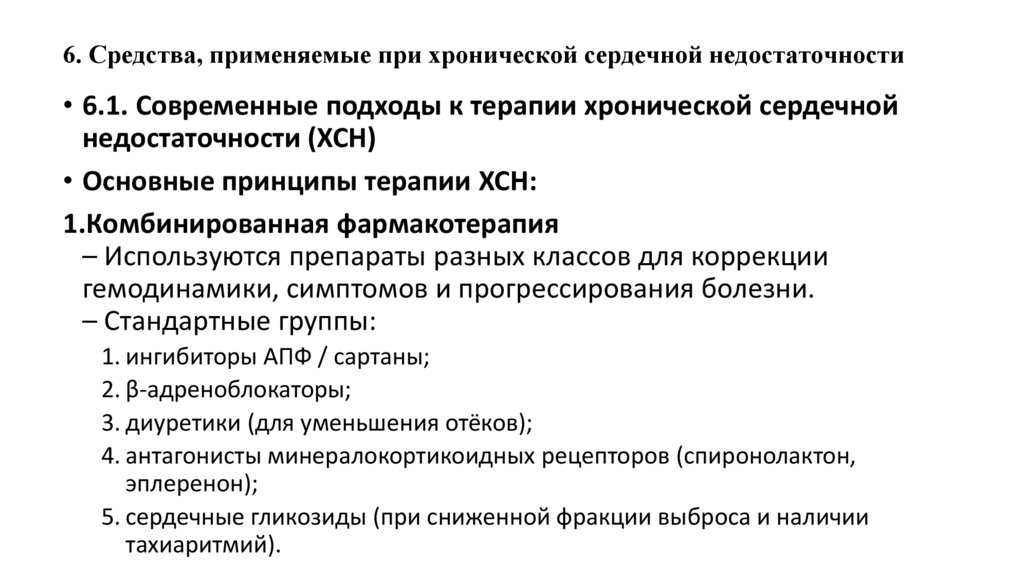 6. Средства, применяемые при хронической сердечной недостаточности

• 6.1. Современные подходы к терапии хронической сердечной недостаточности (ХСН)

• Основные принципы терапии ХСН:

1.Комбинированная фармакотерапия
– Используются препараты разных классов для коррекции гемодинамики, симптомов и прогрессирования болезни.
– Стандартные группы:

1. ингибиторы АПФ / сартаны;
2. β-адреноблокаторы;
3. диуретики (для уменьшения отёков);
4. антагонисты минералокортикоидных рецепторов (спиронолактон, эплеренон);
5. сердечные гликозиды (при сниженной фракции выброса и наличии тахиаритмий).